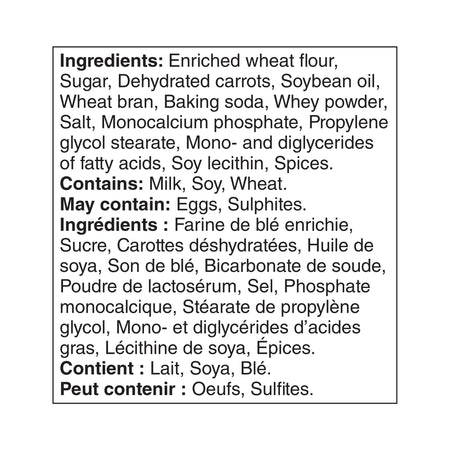 Ingredients: Enriched wheat flour, Sugar, Dehydrated carrots, Soybean oil, Wheat bran, Baking soda, Whey powder, Salt, Monocalcium phosphate, Propylene glycol stearate, Mono- and diglycerides of fatty acids, Soy lecithin, Spices.
Contains: Milk, Soy, Wheat.
May contain: Eggs, Sulphites.
Ingrédients : Farine de blé enrichie, Sucre, Carottes déshydratées, Huile de soya, Son de blé, Bicarbonate de soude, Poudre de lactosérum, Sel, Phosphate monocalcique, Stéarate de propylène glycol, Mono- et diglycérides d'acides gras, Lécithine de soya, Épices.
Contient : Lait, Soya, Blé.
Peut contenir : Oeufs, Sulfites.